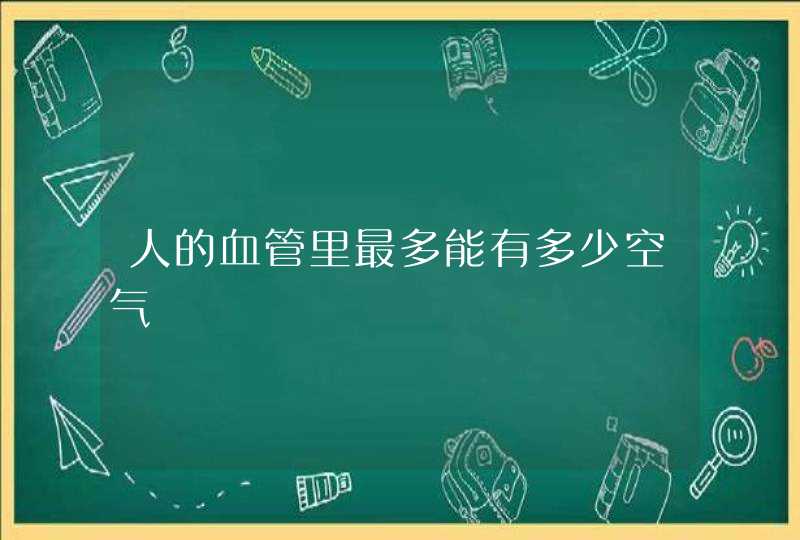 人的血管里最多能有多少空气